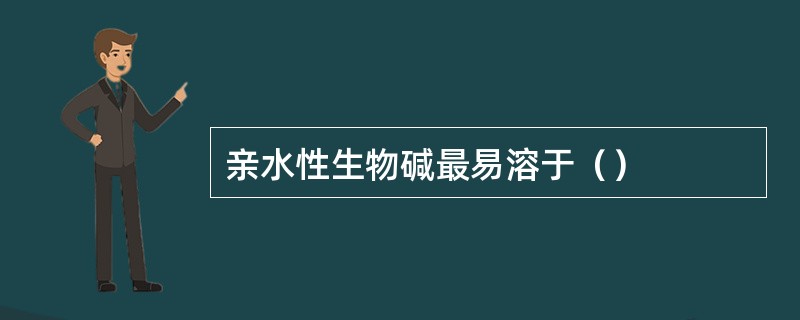 亲水性生物碱最易溶于（）